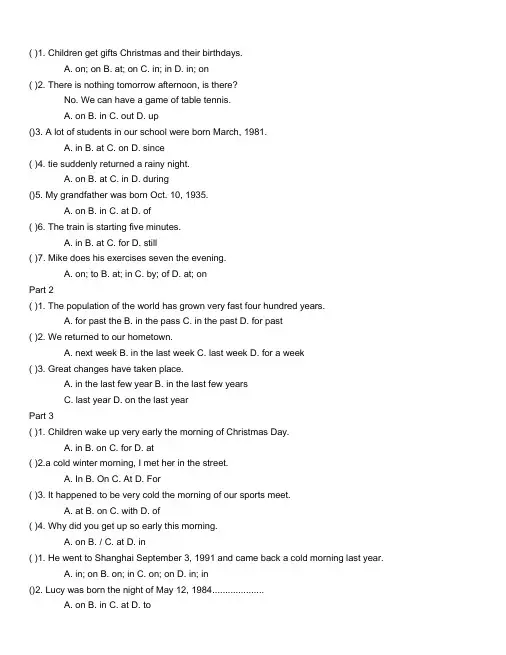 ( )1. Children get gifts Christmas and their birthdays.
A. on; on B. at; on C. in; in D. in; on
( )2. There is nothing tomorrow afternoon, is there?
No. We can have a game of table tennis.
A. on B. in C. out D. up
()3. A lot of students in our school were born March, 1981.
A. in B. at C. on D. since
( )4. tie suddenly returned a rainy night.
A. on B. at C. in D. during
()5. My grandfather was born Oct. 10, 1935.
A. on B. in C. at D. of
( )6. The train is starting five minutes.
A. in B. at C. for D. still
( )7. Mike does his exercises seven the evening.
A. on; to B. at; in C. by; of D. at; on
Part 2
( )1. The population of the world has grown very fast four hundred years.
A. for past the B. in the pass C. in the past D. for past
( )2. We returned to our hometown.
A. next week B. in the last week C. last week D. for a week
( )3. Great changes have taken place.
A. in the last few year B. in the last few years
C. last year D. on the last year
Part 3
( )1. Children wake up very early the morning of Christmas Day.
A. in B. on C. for D. at
( )2.a cold winter morning, I met her in the street.
A. In B. On C. At D. For
( )3. It happened to be very cold the morning of our sports meet.
A. at B. on C. with D. of
( )4. Why did you get up so early this morning.
A. on B. / C. at D. in
( )1. He went to Shanghai September 3, 1991 and came back a cold morning last year.
A. in; on B. on; in C. on; on D. in; in
()2. Lucy was born the night of May 12, 1984....................
A. on B. in C. at D. to